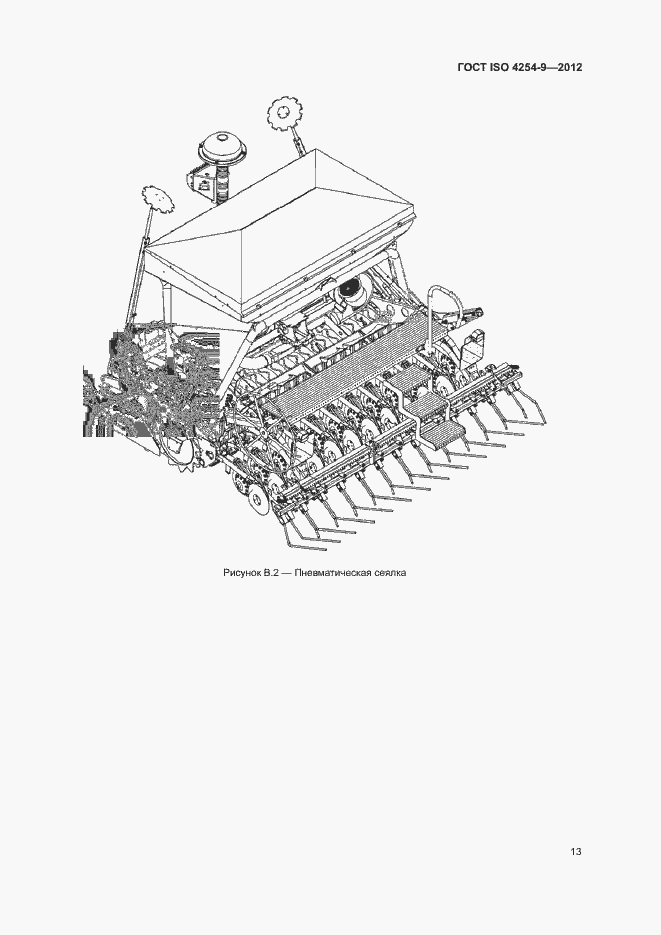 ГОСТ ISO 4254-9—2012

Рисунок В.2 — Пневматическая сеялка

13